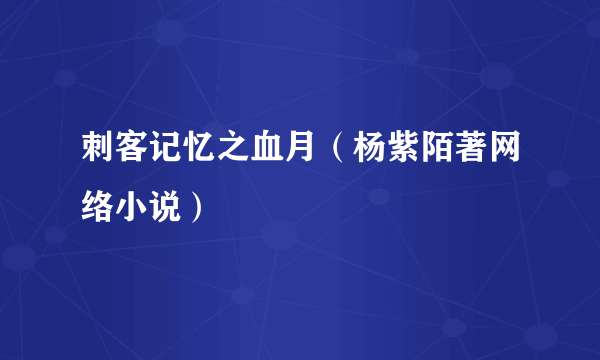 刺客记忆之血月（杨紫陌著网络小说）